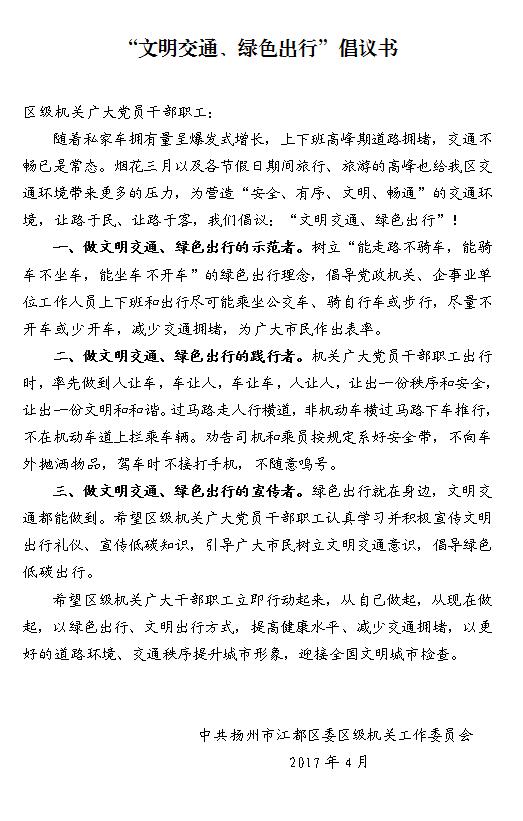 “文明交通、绿色出行”倡议书

区级机关广大党员干部职工：

随着私家车拥有量呈爆发式增长，上下班高峰期道路拥堵，交通不畅已是常态。烟花三月以及各节假日期间旅行、旅游的高峰也给我区交通环境带来更多的压力，为营造“安全、有序、文明、畅通”的交通环境，让路于民、让路于客，我们倡议：“文明交通、绿色出行”！

一、做文明交通、绿色出行的示范者。树立“能走路不骑车，能骑车不坐车，能坐车不开车”的绿色出行理念，倡导党政机关、企事业单位工作人员上下班和出行尽可能乘坐公交车、骑自行车或步行，尽量不开车或少开车，减少交通拥堵，为广大市民作出表率。

二、做文明交通、绿色出行的践行者。机关广大党员干部职工出行时，率先做到人让车，车让人，车让车，人让人，让出一份秩序和安全，让出一份文明和和谐。过马路走人行横道，非机动车横过马路下车推行，不在机动车道上拦乘车辆。劝告司机和乘员按规定系好安全带，不向车外抛洒物品，驾车时不接打手机，不随意鸣号。

三、做文明交通、绿色出行的宣传者。绿色出行就在身边，文明交通都能做到。希望区级机关广大党员干部职工认真学习并积极宣传文明出行礼仪、宣传低碳知识，引导广大市民树立文明交通意识，倡导绿色低碳出行。

希望区级机关广大干部职工立即行动起来，从自己做起，从现在做起，以绿色出行、文明出行方式，提高健康水平、减少交通拥堵，以更好的道路环境、交通秩序提升城市形象，迎接全国文明城市检查。

中共扬州市江都区委区级机关工作委员会
2017年4月